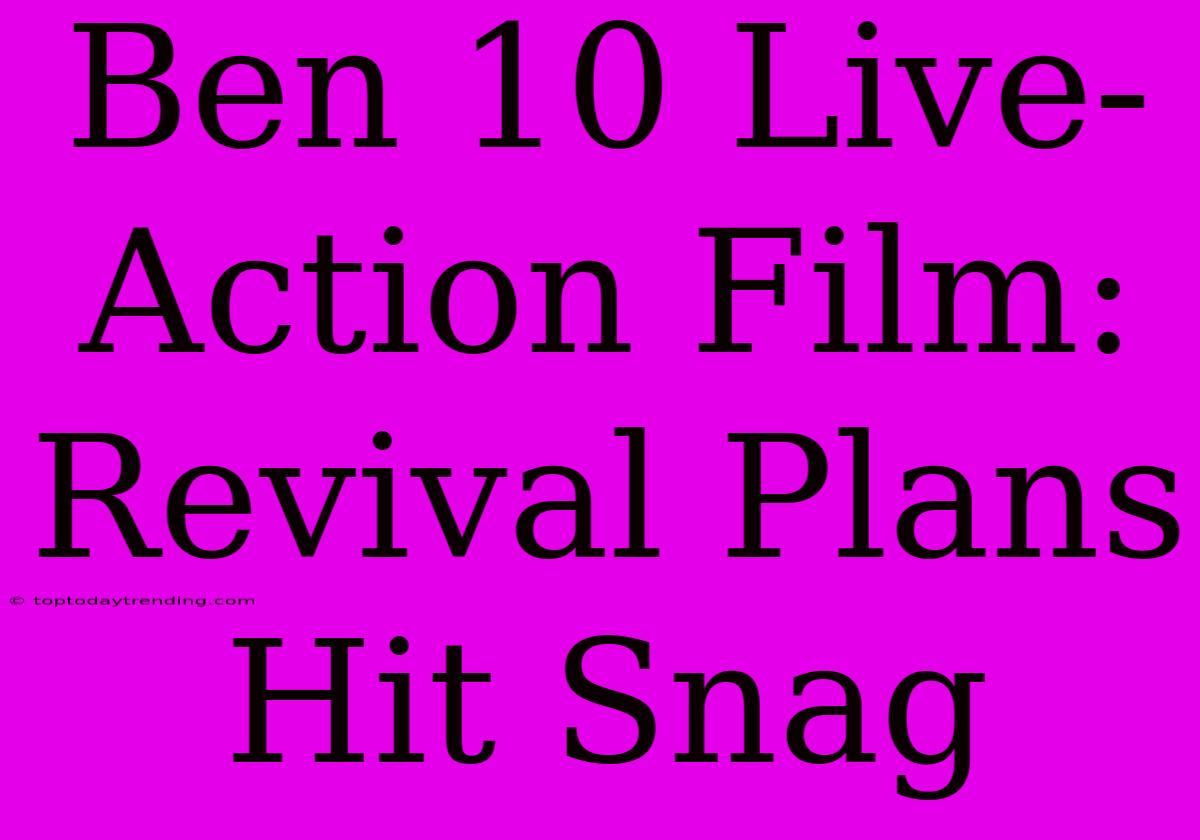 Ben 10 Live-Action Film: Revival Plans Hit Snag

© toptodaytrending.com